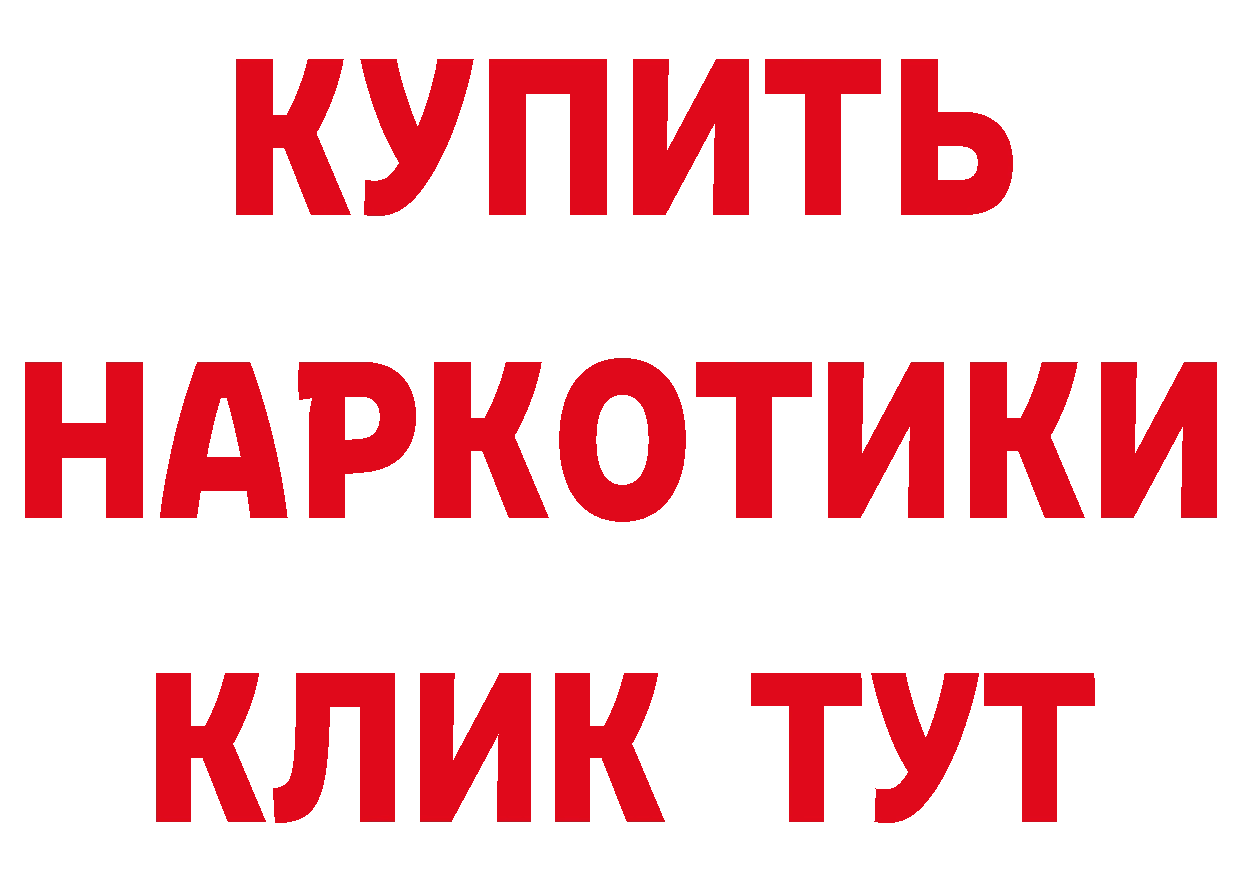 КУПИТЬ
НАРКОТИКИ
КЛИК ТУТ